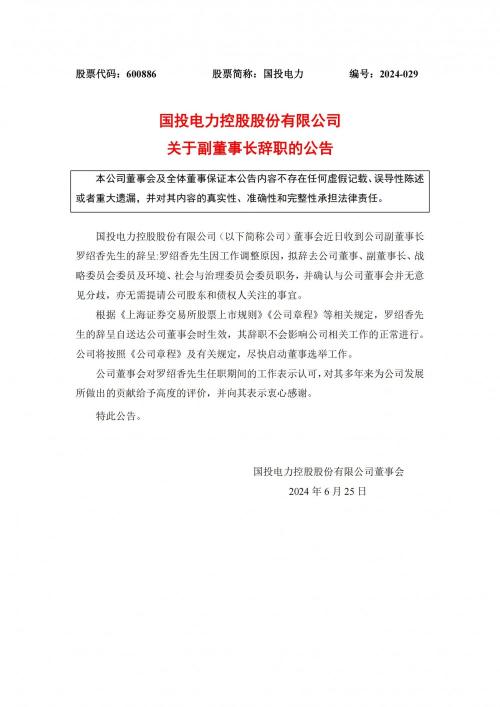 股票代码：600886　　股票简称：国投电力　　编号：2024-029

国投电力控股股份有限公司
关于副董事长辞职的公告

本公司董事会及全体董事保证本公告内容不存在任何虚假记载、误导性陈述或者重大遗漏，并对其内容的真实性、准确性和完整性承担法律责任。

国投电力控股股份有限公司（以下简称公司）董事会近日收到公司副董事长罗绍香先生的辞呈：罗绍香先生因工作调整原因，拟辞去公司董事、副董事长、战略委员会委员及环境、社会与治理委员会委员职务，并确认与公司董事会并无意见分歧，亦无需提请公司股东和债权人关注的事宜。

根据《上海证券交易所股票上市规则》《公司章程》等相关规定，罗绍香先生的辞呈自送达公司董事会时生效，其辞职不会影响公司相关工作的正常进行。公司将按照《公司章程》及有关规定，尽快启动董事选举工作。

公司董事会对罗绍香先生任职期间的工作表示认可，对其多年来为公司发展所做出的贡献给予高度的评价，并向其表示衷心感谢。

特此公告。

国投电力控股股份有限公司董事会
2024 年 6 月 25 日